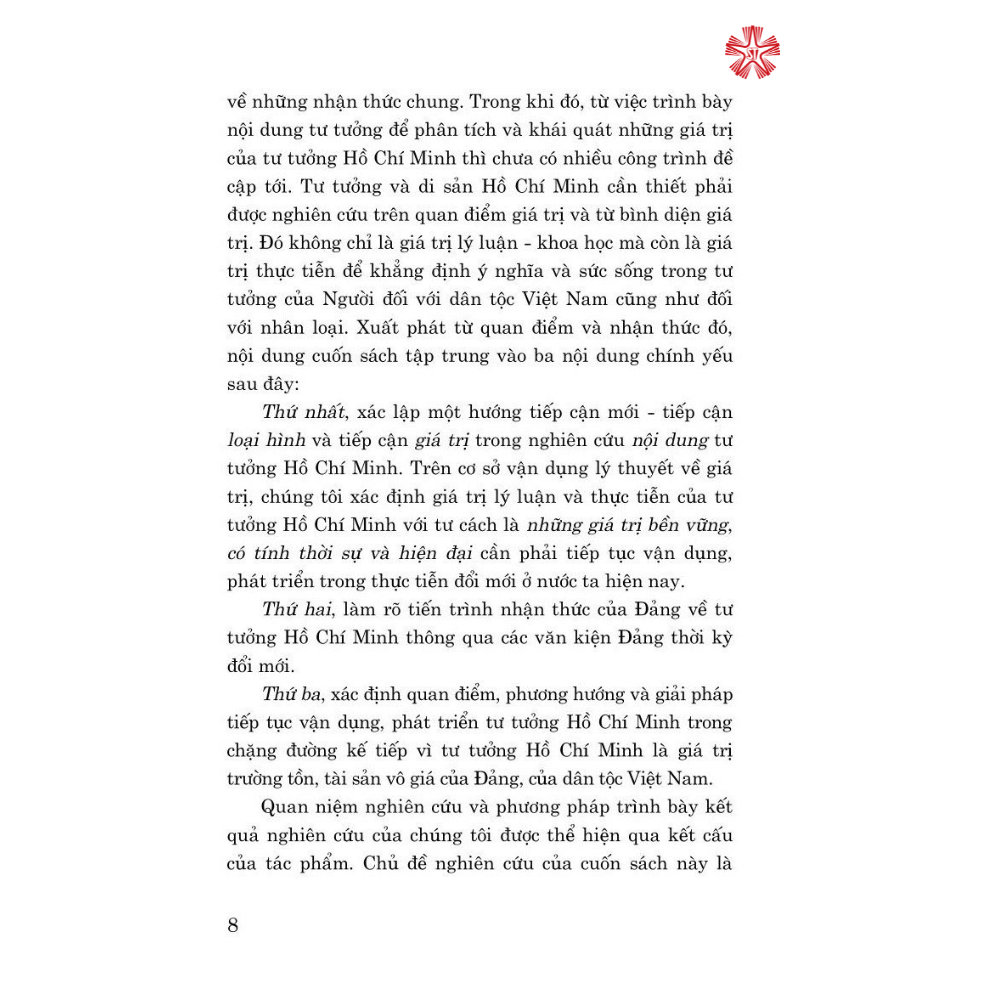 về những nhận thức chung. Trong khi đó, từ việc trình bày nội dung tư tưởng để phân tích và khái quát những giá trị của tư tưởng Hồ Chí Minh thì chưa có nhiều công trình đề cập tới. Tư tưởng và di sản Hồ Chí Minh cần thiết phải được nghiên cứu trên quan điểm giá trị và từ bình diện giá trị. Đó không chỉ là giá trị lý luận - khoa học mà còn là giá trị thực tiễn để khẳng định ý nghĩa và sức sống trong tư tưởng của Người đối với dân tộc Việt Nam cũng như đối với nhân loại. Xuất phát từ quan điểm và nhận thức đó, nội dung cuốn sách tập trung vào ba nội dung chính yếu sau đây:

Thứ nhất, xác lập một hướng tiếp cận mới - tiếp cận loại hình và tiếp cận giá trị trong nghiên cứu nội dung tư tưởng Hồ Chí Minh. Trên cơ sở vận dụng lý thuyết về giá trị, chúng tôi xác định giá trị lý luận và thực tiễn của tư tưởng Hồ Chí Minh với tư cách là những giá trị bền vững, có tính thời sự và hiện đại cần phải tiếp tục vận dụng, phát triển trong thực tiễn đổi mới ở nước ta hiện nay.

Thứ hai, làm rõ tiến trình nhận thức của Đảng về tư tưởng Hồ Chí Minh thông qua các văn kiện Đảng thời kỳ đổi mới.

Thứ ba, xác định quan điểm, phương hướng và giải pháp tiếp tục vận dụng, phát triển tư tưởng Hồ Chí Minh trong chặng đường kế tiếp vì tư tưởng Hồ Chí Minh là giá trị trường tồn, tài sản vô giá của Đảng, của dân tộc Việt Nam.

Quan niệm nghiên cứu và phương pháp trình bày kết quả nghiên cứu của chúng tôi được thể hiện qua kết cấu của tác phẩm. Chủ đề nghiên cứu của cuốn sách này là

8